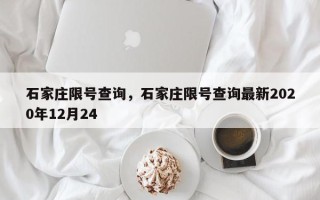 石家庄限号查询，石家庄限号查询最新2020年12月24